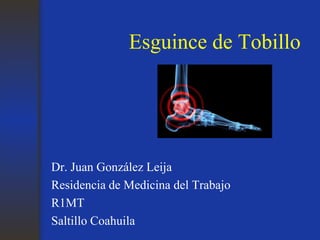 Esguince de Tobillo

Dr. Juan González Leija
Residencia de Medicina del Trabajo
R1MT
Saltillo Coahuila